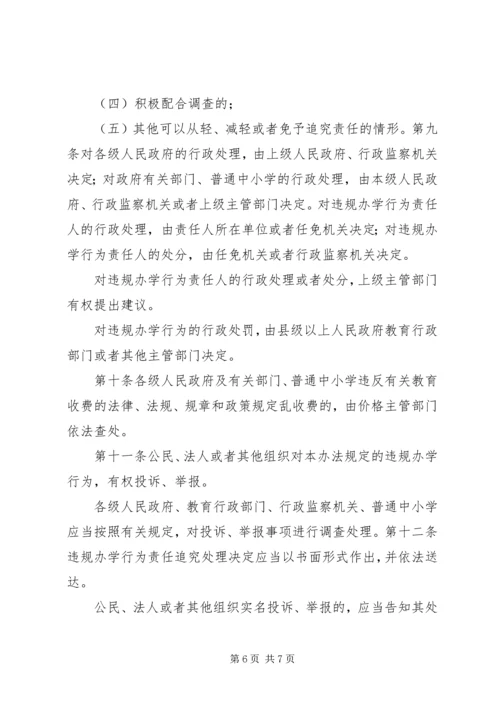 （四）积极配合调查的；

（五）其他可以从轻、减轻或者免予追究责任的情形。第九条对各级人民政府的行政处理，由上级人民政府、行政监察机关决定；对政府有关部门、普通中小学的行政处理，由本级人民政府、行政监察机关或者上级主管部门决定。对违规办学行为责任人的行政处理，由责任人所在单位或者任免机关决定；对违规办学行为责任人的处分，由任免机关或者行政监察机关决定。

对违规办学行为责任人的行政处理或者处分，上级主管部门有权提出建议。

对违规办学行为的行政处罚，由县级以上人民政府教育行政部门或者其他主管部门决定。

第十条各级人民政府及有关部门、普通中小学违反有关教育收费的法律、法规、规章和政策规定乱收费的，由价格主管部门依法查处。

第十一条公民、法人或者其他组织对本办法规定的违规办学行为，有权投诉、举报。

各级人民政府、教育行政部门、行政监察机关、普通中小学应当按照有关规定，对投诉、举报事项进行调查处理。第十二条违规办学行为责任追究处理决定应当以书面形式作出，并依法送达。

公民、法人或者其他组织实名投诉、举报的，应当告知其处

第 6 页 共 7 页